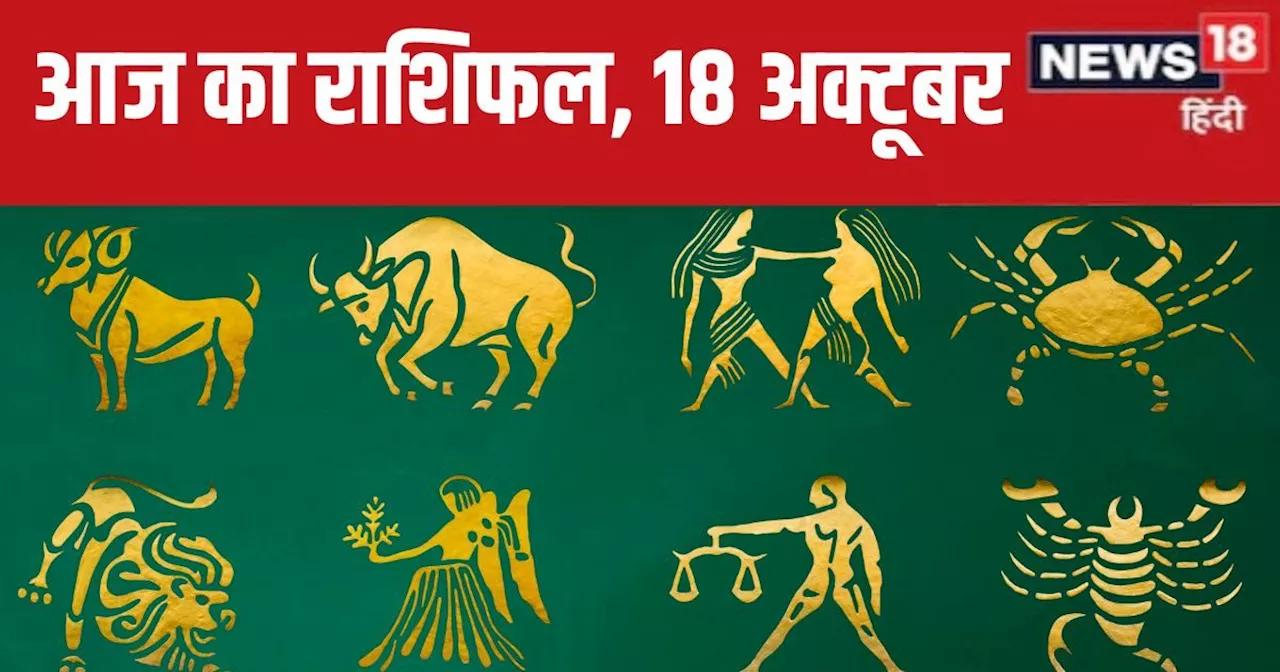 आज का राशिफल, 18 अक्टूबर

NEWS 18
हिंदी